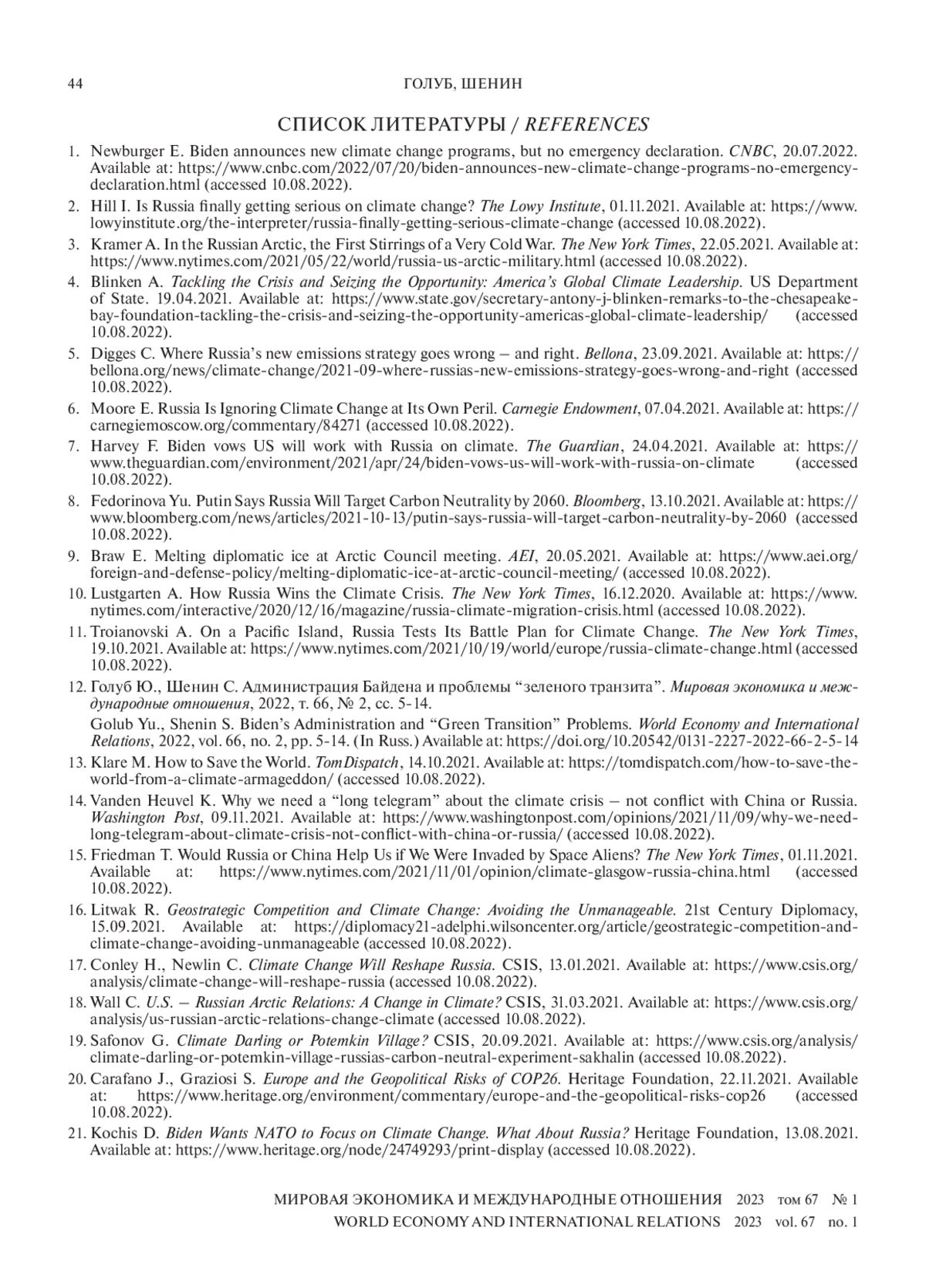 44 ГОЛУБ, ШЕНИН

СПИСОК ЛИТЕРАТУРЫ / REFERENCES

1. Newburger E. Biden announces new climate change programs, but no emergency declaration. CNBC, 20.07.2022. Available at: https://www.cnbc.com/2022/07/20/biden-announces-new-climate-change-programs-no-emergency-declaration.html (accessed 10.08.2022).

2. Hill I. Is Russia finally getting serious on climate change? The Lowy Institute, 01.11.2021. Available at: https://www.lowyinstitute.org/the-interpreter/russia-finally-getting-serious-climate-change (accessed 10.08.2022).

3. Kramer A. In the Russian Arctic, the First Stirrings of a Very Cold War. The New York Times, 22.05.2021. Available at: https://www.nytimes.com/2021/05/22/world/russia-us-arctic-military.html (accessed 10.08.2022).

4. Blinken A. Tackling the Crisis and Seizing the Opportunity: America's Global Climate Leadership. US Department of State. 19.04.2021. Available at: https://www.state.gov/secretary-antony-j-blinken-remarks-to-the-chesapeake-bay-foundation-tackling-the-crisis-and-seizing-the-opportunity-americas-global-climate-leadership/ (accessed 10.08.2022).

5. Digges C. Where Russia's new emissions strategy goes wrong – and right. Bellona, 23.09.2021. Available at: https://bellona.org/news/climate-change/2021-09-where-russias-new-emissions-strategy-goes-wrong-and-right (accessed 10.08.2022).

6. Moore E. Russia Is Ignoring Climate Change at Its Own Peril. Carnegie Endowment, 07.04.2021. Available at: https://carnegiemoscow.org/commentary/84271 (accessed 10.08.2022).

7. Harvey F. Biden vows US will work with Russia on climate. The Guardian, 24.04.2021. Available at: https://www.theguardian.com/environment/2021/apr/24/biden-vows-us-will-work-with-russia-on-climate (accessed 10.08.2022).

8. Fedorinova Yu. Putin Says Russia Will Target Carbon Neutrality by 2060. Bloomberg, 13.10.2021. Available at: https://www.bloomberg.com/news/articles/2021-10-13/putin-says-russia-will-target-carbon-neutrality-by-2060 (accessed 10.08.2022).

9. Braw E. Melting diplomatic ice at Arctic Council meeting. AEI, 20.05.2021. Available at: https://www.aei.org/foreign-and-defense-policy/melting-diplomatic-ice-at-arctic-council-meeting/ (accessed 10.08.2022).

10. Lustgarten A. How Russia Wins the Climate Crisis. The New York Times, 16.12.2020. Available at: https://www.nytimes.com/interactive/2020/12/16/magazine/russia-climate-migration-crisis.html (accessed 10.08.2022).

11. Troianovski A. On a Pacific Island, Russia Tests Its Battle Plan for Climate Change. The New York Times, 19.10.2021. Available at: https://www.nytimes.com/2021/10/19/world/europe/russia-climate-change.html (accessed 10.08.2022).

12. Голуб Ю., Шенин С. Администрация Байдена и проблемы "зеленого транзита". Мировая экономика и международные отношения, 2022, т. 66, № 2, сс. 5-14.

Golub Yu., Shenin S. Biden's Administration and "Green Transition" Problems. World Economy and International Relations, 2022, vol. 66, no. 2, pp. 5-14. (In Russ.) Available at: https://doi.org/10.20542/0131-2227-2022-66-2-5-14

13. Klare M. How to Save the World. TomDispatch, 14.10.2021. Available at: https://tomdispatch.com/how-to-save-the-world-from-a-climate-armageddon/ (accessed 10.08.2022).

14. Vanden Heuvel K. Why we need a "long telegram" about the climate crisis – not conflict with China or Russia. Washington Post, 09.11.2021. Available at: https://www.washingtonpost.com/opinions/2021/11/09/why-we-need-long-telegram-about-climate-crisis-not-conflict-with-china-or-russia/ (accessed 10.08.2022).

15. Friedman T. Would Russia or China Help Us if We Were Invaded by Space Aliens? The New York Times, 01.11.2021. Available at: https://www.nytimes.com/2021/11/01/opinion/climate-glasgow-russia-china.html (accessed 10.08.2022).

16. Litwak R. Geostrategic Competition and Climate Change: Avoiding the Unmanageable. 21st Century Diplomacy, 15.09.2021. Available at: https://diplomacy21-adelphi.wilsoncenter.org/article/geostrategic-competition-and-climate-change-avoiding-unmanageable (accessed 10.08.2022).

17. Conley H., Newlin C. Climate Change Will Reshape Russia. CSIS, 13.01.2021. Available at: https://www.csis.org/analysis/climate-change-will-reshape-russia (accessed 10.08.2022).

18. Wall C. U.S. – Russian Arctic Relations: A Change in Climate? CSIS, 31.03.2021. Available at: https://www.csis.org/analysis/us-russian-arctic-relations-change-climate (accessed 10.08.2022).

19. Safonov G. Climate Darling or Potemkin Village? CSIS, 20.09.2021. Available at: https://www.csis.org/analysis/climate-darling-or-potemkin-village-russias-carbon-neutral-experiment-sakhalin (accessed 10.08.2022).

20. Carafano J., Graziosi S. Europe and the Geopolitical Risks of COP26. Heritage Foundation, 22.11.2021. Available at: https://www.heritage.org/environment/commentary/europe-and-the-geopolitical-risks-cop26 (accessed 10.08.2022).

21. Kochis D. Biden Wants NATO to Focus on Climate Change. What About Russia? Heritage Foundation, 13.08.2021. Available at: https://www.heritage.org/node/24749293/print-display (accessed 10.08.2022).

МИРОВАЯ ЭКОНОМИКА И МЕЖДУНАРОДНЫЕ ОТНОШЕНИЯ 2023 том 67 № 1
WORLD ECONOMY AND INTERNATIONAL RELATIONS 2023 vol. 67 no. 1